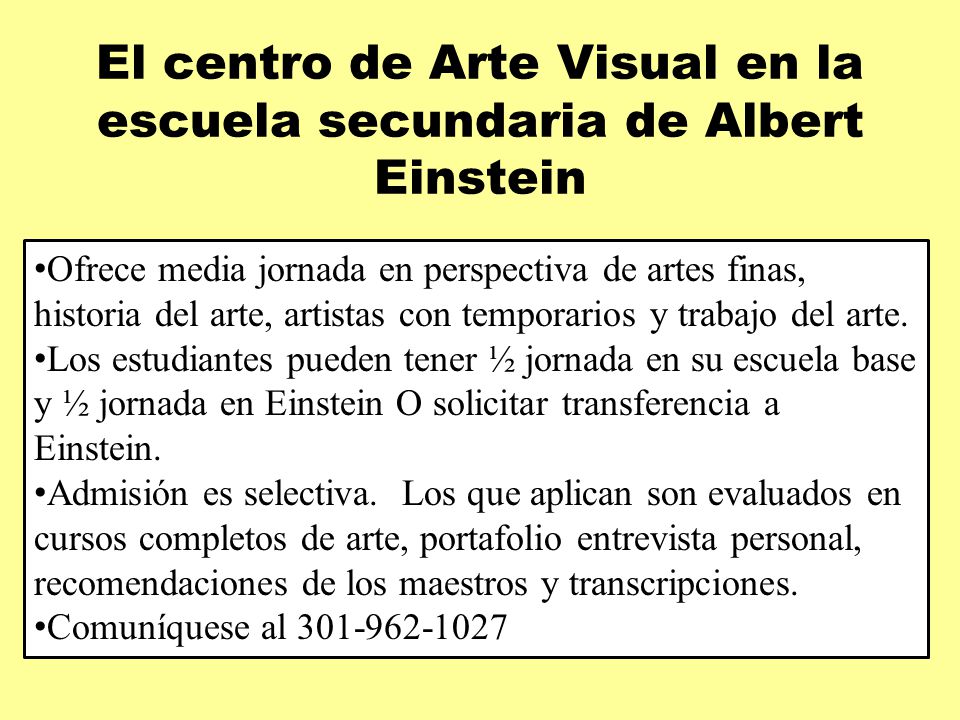 El centro de Arte Visual en la escuela secundaria de Albert Einstein

•Ofrece media jornada en perspectiva de artes finas, historia del arte, artistas con temporarios y trabajo del arte.
•Los estudiantes pueden tener ½ jornada en su escuela base y ½ jornada en Einstein O solicitar transferencia a Einstein.
•Admisión es selectiva. Los que aplican son evaluados en cursos completos de arte, portafolio entrevista personal, recomendaciones de los maestros y transcripciones.
•Comuníquese al 301-962-1027